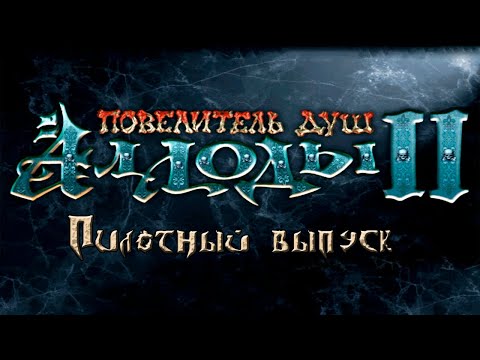 ПОВЕЛИТЕЛЬ ДУШ
АЛЛОДЫ II
Пилотный выпуск